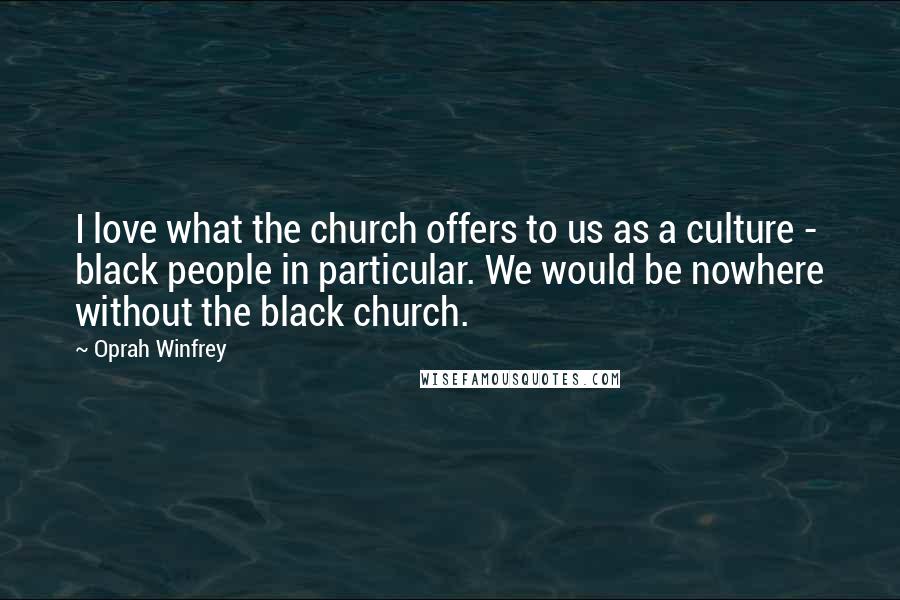 I love what the church offers to us as a culture - black people in particular. We would be nowhere without the black church.

~ Oprah Winfrey

WISEFAMOUSQUOTES.COM